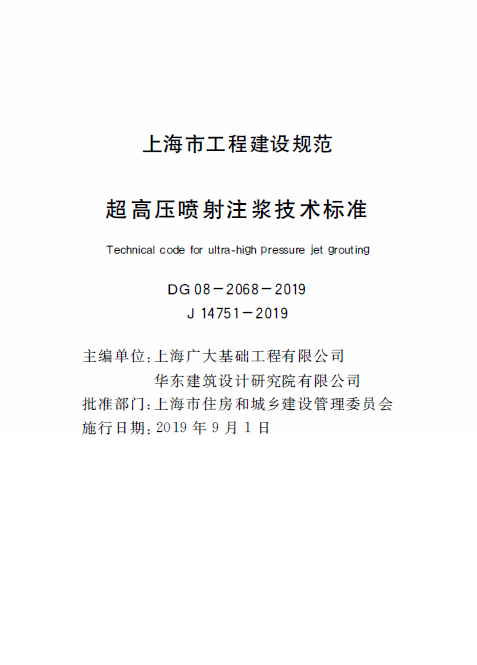 上海市工程建设规范

超高压喷射注浆技术标准

Technical code for ultra-high pressure jet grouting

DG 08－2068－2019
J 14751－2019

主编单位：上海广大基础工程有限公司
华东建筑设计研究院有限公司
批准部门：上海市住房和城乡建设管理委员会
施行日期：2019 年 9 月 1 日